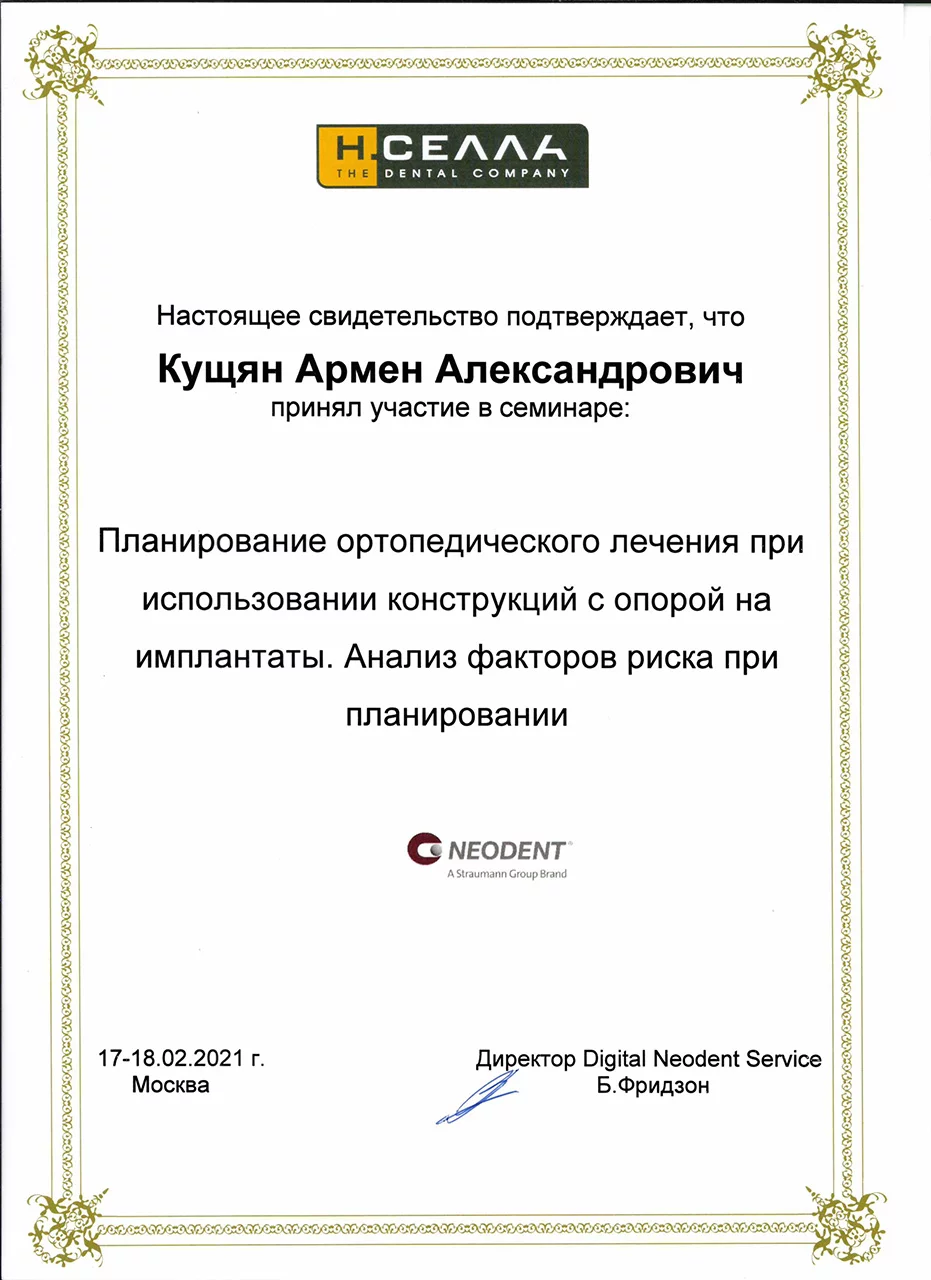 Н.СЕЛЛА
THE DENTAL COMPANY

Настоящее свидетельство подтверждает, что

Кущян Армен Александрович

принял участие в семинаре:

Планирование ортопедического лечения при использовании конструкций с опорой на имплантаты. Анализ факторов риска при планировании

NEODENT
A Straumann Group Brand

17-18.02.2021 г.
Москва

Директор Digital Neodent Service
Б.Фридзон